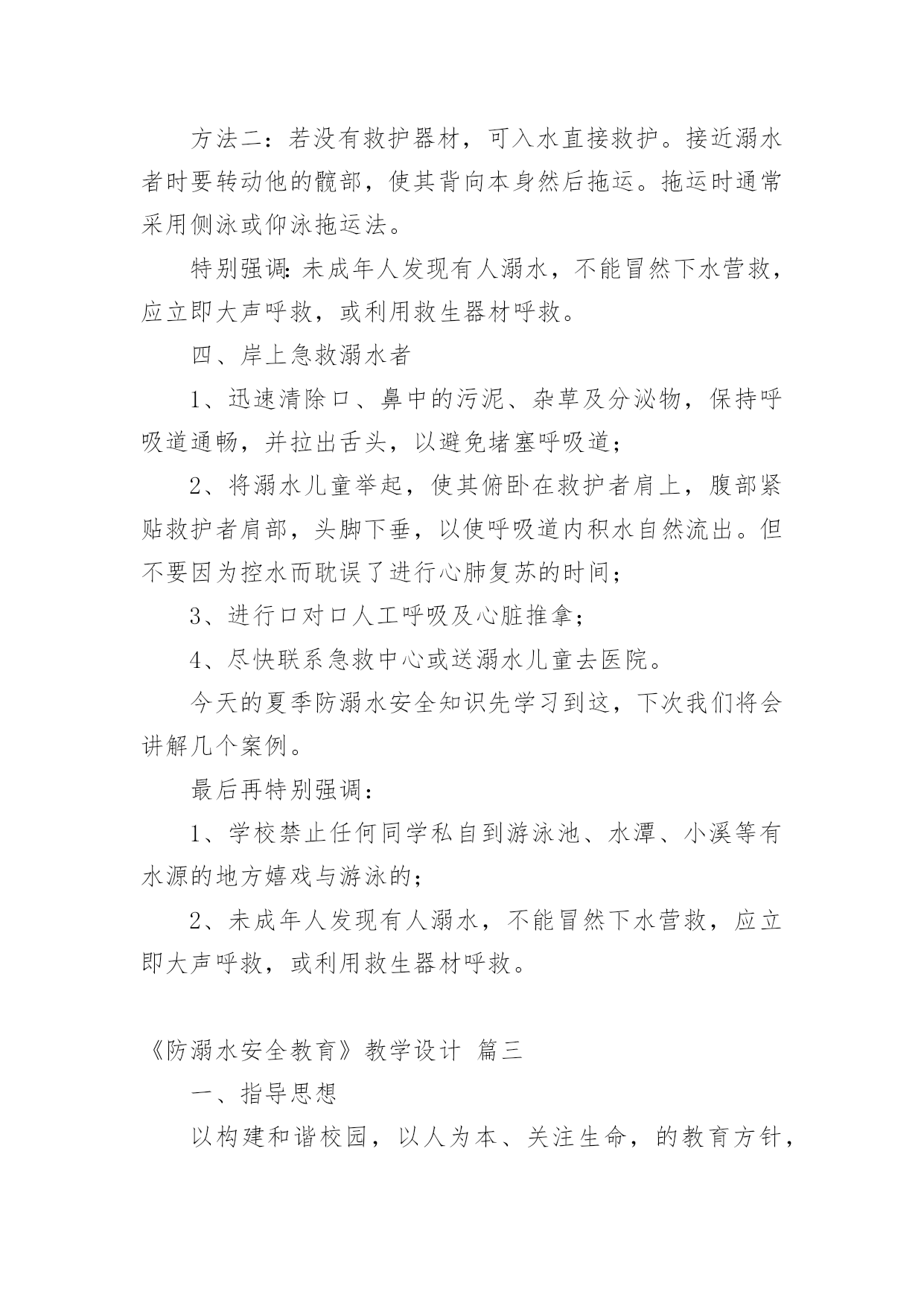 方法二：若没有救护器材，可入水直接救护。接近溺水者时要转动他的髋部，使其背向本身然后拖运。拖运时通常采用侧泳或仰泳拖运法。

特别强调：未成年人发现有人溺水，不能冒然下水营救，应立即大声呼救，或利用救生器材呼救。

四、岸上急救溺水者

1、迅速清除口、鼻中的污泥、杂草及分泌物，保持呼吸道通畅，并拉出舌头，以避免堵塞呼吸道；

2、将溺水儿童举起，使其俯卧在救护者肩上，腹部紧贴救护者肩部，头脚下垂，以使呼吸道内积水自然流出。但不要因为控水而耽误了进行心肺复苏的时间；

3、进行口对口人工呼吸及心脏推拿；

4、尽快联系急救中心或送溺水儿童去医院。

今天的夏季防溺水安全知识先学习到这，下次我们将会讲解几个案例。

最后再特别强调：

1、学校禁止任何同学私自到游泳池、水潭、小溪等有水源的地方嬉戏与游泳的；

2、未成年人发现有人溺水，不能冒然下水营救，应立即大声呼救，或利用救生器材呼救。

《防溺水安全教育》教学设计 篇三

一、指导思想

以构建和谐校园，以人为本、关注生命，的教育方针，